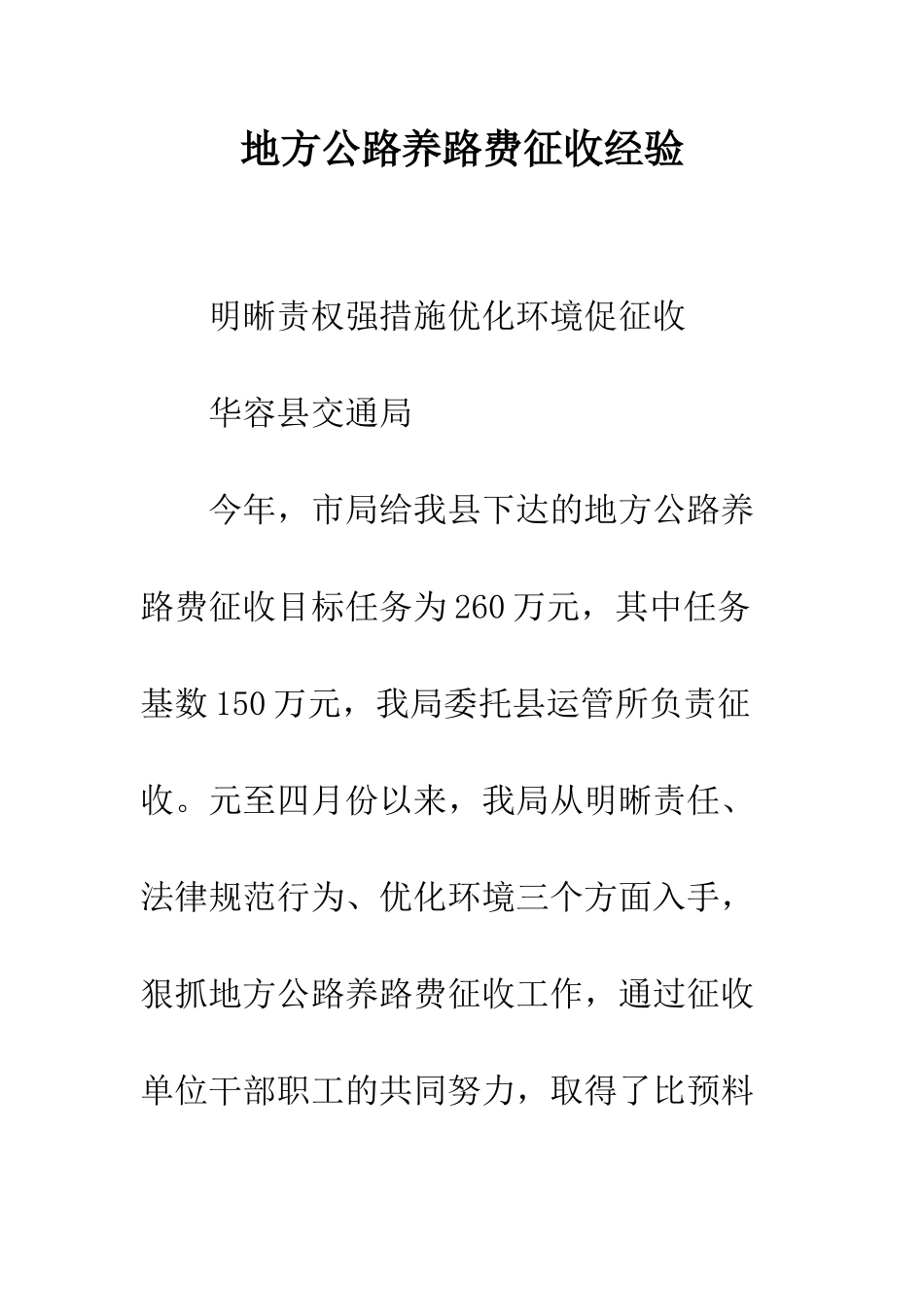 地方公路养路费征收经验

明晰责权强措施优化环境促征收

华容县交通局

今年，市局给我县下达的地方公路养路费征收目标任务为260万元，其中任务基数150万元，我局委托县运管所负责征收。元至四月份以来，我局从明晰责任、法律规范行为、优化环境三个方面入手，狠抓地方公路养路费征收工作，通过征收单位干部职工的共同努力，取得了比预料